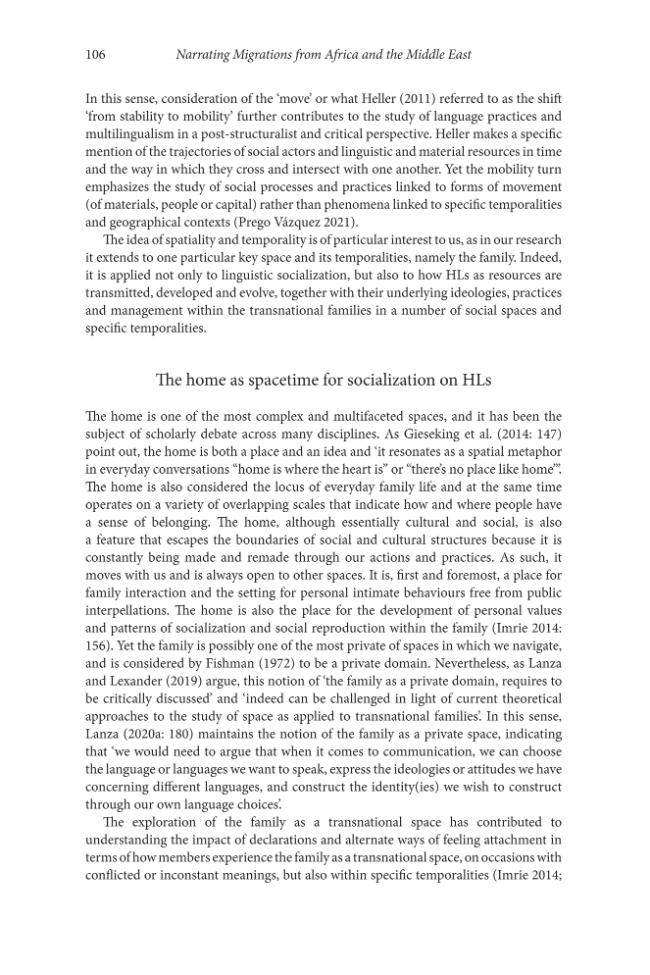 106 Narrating Migrations from Africa and the Middle East

In this sense, consideration of the 'move' or what Heller (2011) referred to as the shift 'from stability to mobility' further contributes to the study of language practices and multilingualism in a post-structuralist and critical perspective. Heller makes a specific mention of the trajectories of social actors and linguistic and material resources in time and the way in which they cross and intersect with one another. Yet the mobility turn emphasizes the study of social processes and practices linked to forms of movement (of materials, people or capital) rather than phenomena linked to specific temporalities and geographical contexts (Prego Vázquez 2021).

The idea of spatiality and temporality is of particular interest to us, as in our research it extends to one particular key space and its temporalities, namely the family. Indeed, it is applied not only to linguistic socialization, but also to how HLs as resources are transmitted, developed and evolve, together with their underlying ideologies, practices and management within the transnational families in a number of social spaces and specific temporalities.

The home as spacetime for socialization on HLs

The home is one of the most complex and multifaceted spaces, and it has been the subject of scholarly debate across many disciplines. As Gieseking et al. (2014: 147) point out, the home is both a place and an idea and 'it resonates as a spatial metaphor in everyday conversations "home is where the heart is" or "there's no place like home"'. The home is also considered the locus of everyday family life and at the same time operates on a variety of overlapping scales that indicate how and where people have a sense of belonging. The home, although essentially cultural and social, is also a feature that escapes the boundaries of social and cultural structures because it is constantly being made and remade through our actions and practices. As such, it moves with us and is always open to other spaces. It is, first and foremost, a place for family interaction and the setting for personal intimate behaviours free from public interpellations. The home is also the place for the development of personal values and patterns of socialization and social reproduction within the family (Imrie 2014: 156). Yet the family is possibly one of the most private of spaces in which we navigate, and is considered by Fishman (1972) to be a private domain. Nevertheless, as Lanza and Lexander (2019) argue, this notion of 'the family as a private domain, requires to be critically discussed' and 'indeed can be challenged in light of current theoretical approaches to the study of space as applied to transnational families'. In this sense, Lanza (2020a: 180) maintains the notion of the family as a private space, indicating that 'we would need to argue that when it comes to communication, we can choose the language or languages we want to speak, express the ideologies or attitudes we have concerning different languages, and construct the identity(ies) we wish to construct through our own language choices'.

The exploration of the family as a transnational space has contributed to understanding the impact of declarations and alternate ways of feeling attachment in terms of how members experience the family as a transnational space, on occasions with conflicted or inconstant meanings, but also within specific temporalities (Imrie 2014;